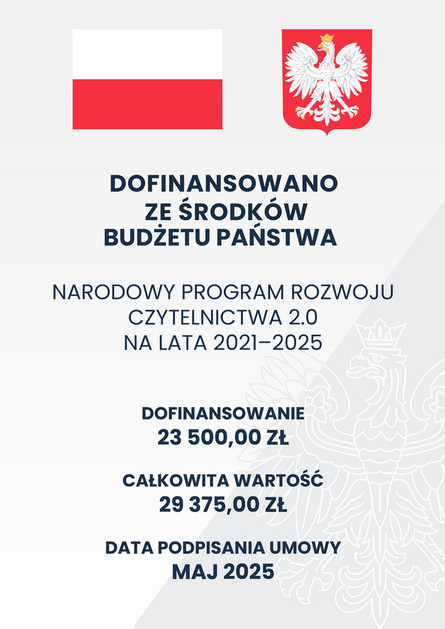 DOFINANSOWANO
ZE ŚRODKÓW
BUDŻETU PAŃSTWA

NARODOWY PROGRAM ROZWOJU
CZYTELNICTWA 2.0
NA LATA 2021–2025

DOFINANSOWANIE
23 500,00 ZŁ

CAŁKOWITA WARTOŚĆ
29 375,00 ZŁ

DATA PODPISANIA UMOWY
MAJ 2025